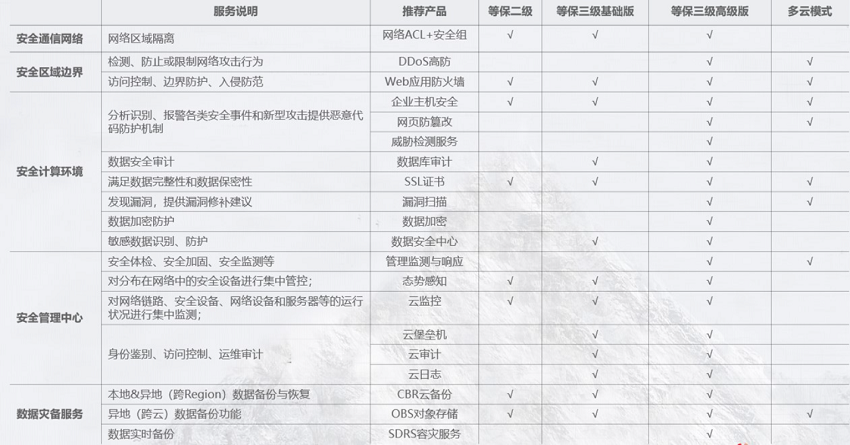 |  | 服务说明 | 推荐产品 | 等保二级 | 等保三级基础版 | 等保三级高级版 | 多云模式 |
|---|---|---|---|---|---|---|
| 安全通信网络 | 网络区域隔离 | 网络ACL+安全组 | √ | √ | √ |  |
| 安全区域边界 | 检测、防止或限制网络攻击行为 | DDoS高防 |  |  | √ | √ |
|  | 访问控制、边界防护、入侵防范 | Web应用防火墙 | √ | √ | √ | √ |
| 安全计算环境 | 分析识别、报警各类安全事件和新型攻击提供恶意代码防护机制 | 企业主机安全 | √ | √ | √ | √ |
|  |  | 网页防篡改 |  |  | √ | √ |
|  |  | 威胁检测服务 |  |  | √ |  |
|  | 数据安全审计 | 数据库审计 |  | √ | √ |  |
|  | 满足数据完整性和数据保密性 | SSL证书 | √ | √ | √ | √ |
|  | 发现漏洞，提供漏洞修补建议 | 漏洞扫描 |  |  | √ | √ |
|  | 数据加密防护 | 数据加密 |  |  | √ |  |
|  | 敏感数据识别、防护 | 数据安全中心 |  | √ | √ |  |
| 安全管理中心 | 安全体检、安全加固、安全监测等 | 管理监测与响应 |  |  | √ | √ |
|  | 对分布在网络中的安全设备进行集中管控； | 态势感知 | √ | √ | √ |  |
|  | 对网络链路、安全设备、网络设备和服务器等的运行状况进行集中监测； | 云监控 | √ | √ | √ |  |
|  | 身份鉴别、访问控制、运维审计 | 云堡垒机 |  | √ | √ |  |
|  |  | 云审计 |  | √ | √ |  |
|  |  | 云日志 |  | √ | √ |  |
| 数据灾备服务 | 本地&异地（跨Region）数据备份与恢复 | CBR云备份 | √ | √ | √ |  |
|  | 异地（跨云）数据备份功能 | OBS对象存储 | √ | √ | √ | √ |
|  | 数据实时备份 | SDRS容灾服务 |  |  | √ |  |